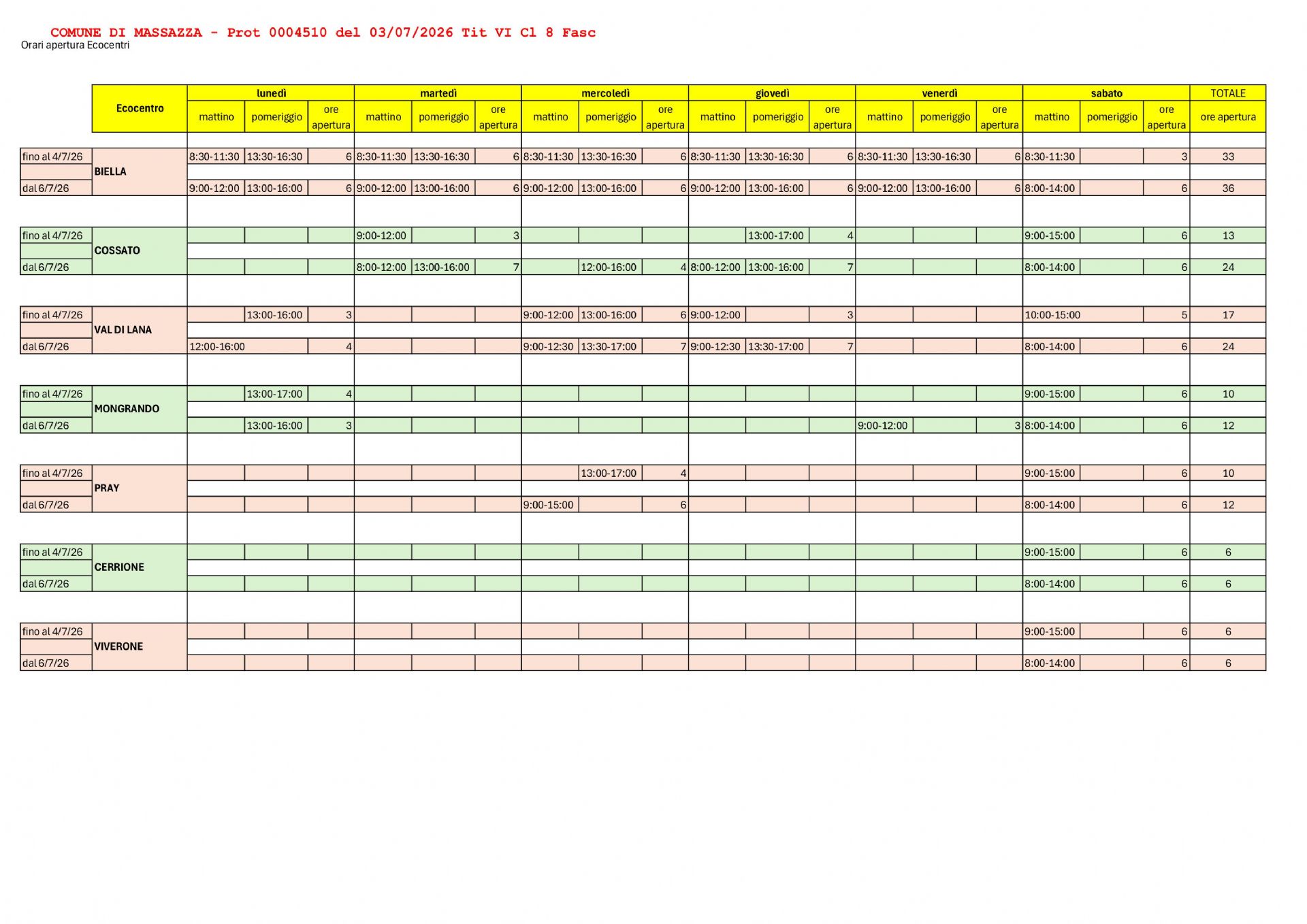 COMUNE DI MASSAZZA - Prot 0004510 del 03/07/2026 Tit VI Cl 8 Fasc
Orari apertura Ecocentri

|  | Ecocentro | lunedì |  |  | martedì |  |  | mercoledì |  |  | giovedì |  |  | venerdì |  |  | sabato |  |  | TOTALE |
|---|---|---|---|---|---|---|---|---|---|---|---|---|---|---|---|---|---|---|---|---|
|  |  | mattino | pomeriggio | ore apertura | mattino | pomeriggio | ore apertura | mattino | pomeriggio | ore apertura | mattino | pomeriggio | ore apertura | mattino | pomeriggio | ore apertura | mattino | pomeriggio | ore apertura | ore apertura |
| fino al 4/7/26 | BIELLA | 8:30-11:30 | 13:30-16:30 | 6 | 8:30-11:30 | 13:30-16:30 | 6 | 8:30-11:30 | 13:30-16:30 | 6 | 8:30-11:30 | 13:30-16:30 | 6 | 8:30-11:30 | 13:30-16:30 | 6 | 8:30-11:30 |  | 3 | 33 |
| dal 6/7/26 |  | 9:00-12:00 | 13:00-16:00 | 6 | 9:00-12:00 | 13:00-16:00 | 6 | 9:00-12:00 | 13:00-16:00 | 6 | 9:00-12:00 | 13:00-16:00 | 6 | 9:00-12:00 | 13:00-16:00 | 6 | 8:00-14:00 |  | 6 | 36 |
| fino al 4/7/26 | COSSATO |  |  |  | 9:00-12:00 |  | 3 |  |  |  |  | 13:00-17:00 | 4 |  |  |  | 9:00-15:00 |  | 6 | 13 |
| dal 6/7/26 |  |  |  |  | 8:00-12:00 | 13:00-16:00 | 7 |  | 12:00-16:00 | 4 | 8:00-12:00 | 13:00-16:00 | 7 |  |  |  | 8:00-14:00 |  | 6 | 24 |
| fino al 4/7/26 | VAL DI LANA |  | 13:00-16:00 | 3 |  |  |  | 9:00-12:00 | 13:00-16:00 | 6 | 9:00-12:00 |  | 3 |  |  |  | 10:00-15:00 |  | 5 | 17 |
| dal 6/7/26 |  | 12:00-16:00 |  | 4 |  |  |  | 9:00-12:30 | 13:30-17:00 | 7 | 9:00-12:30 | 13:30-17:00 | 7 |  |  |  | 8:00-14:00 |  | 6 | 24 |
| fino al 4/7/26 | MONGRANDO |  | 13:00-17:00 | 4 |  |  |  |  |  |  |  |  |  |  |  |  | 9:00-15:00 |  | 6 | 10 |
| dal 6/7/26 |  |  | 13:00-16:00 | 3 |  |  |  |  |  |  |  |  |  | 9:00-12:00 |  | 3 | 8:00-14:00 |  | 6 | 12 |
| fino al 4/7/26 | PRAY |  |  |  |  |  |  |  | 13:00-17:00 | 4 |  |  |  |  |  |  | 9:00-15:00 |  | 6 | 10 |
| dal 6/7/26 |  |  |  |  |  |  |  | 9:00-15:00 |  | 6 |  |  |  |  |  |  | 8:00-14:00 |  | 6 | 12 |
| fino al 4/7/26 | CERRIONE |  |  |  |  |  |  |  |  |  |  |  |  |  |  |  | 9:00-15:00 |  | 6 | 6 |
| dal 6/7/26 |  |  |  |  |  |  |  |  |  |  |  |  |  |  |  |  | 8:00-14:00 |  | 6 | 6 |
| fino al 4/7/26 | VIVERONE |  |  |  |  |  |  |  |  |  |  |  |  |  |  |  | 9:00-15:00 |  | 6 | 6 |
| dal 6/7/26 |  |  |  |  |  |  |  |  |  |  |  |  |  |  |  |  | 8:00-14:00 |  | 6 | 6 |